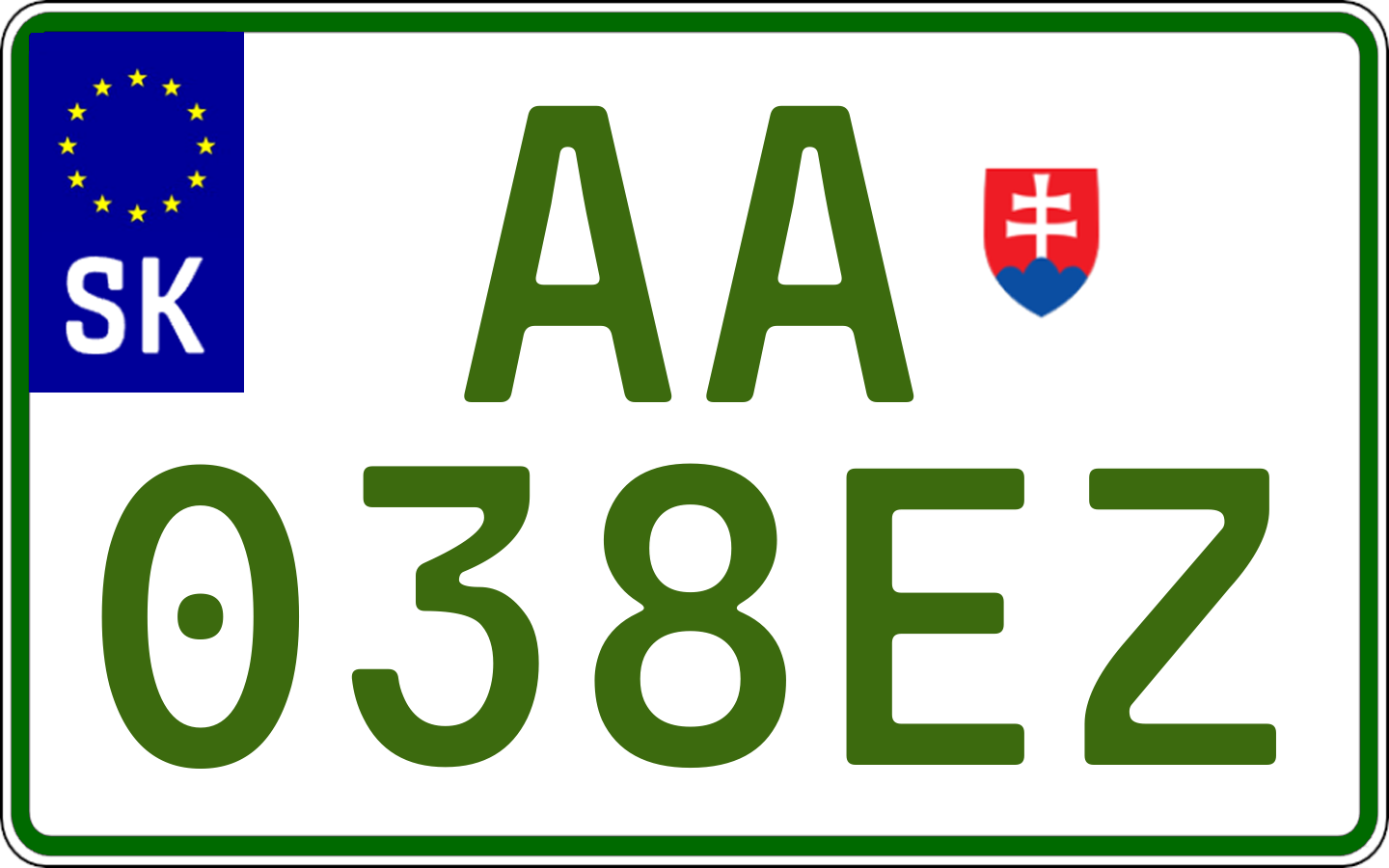 SK
AA
038EZ